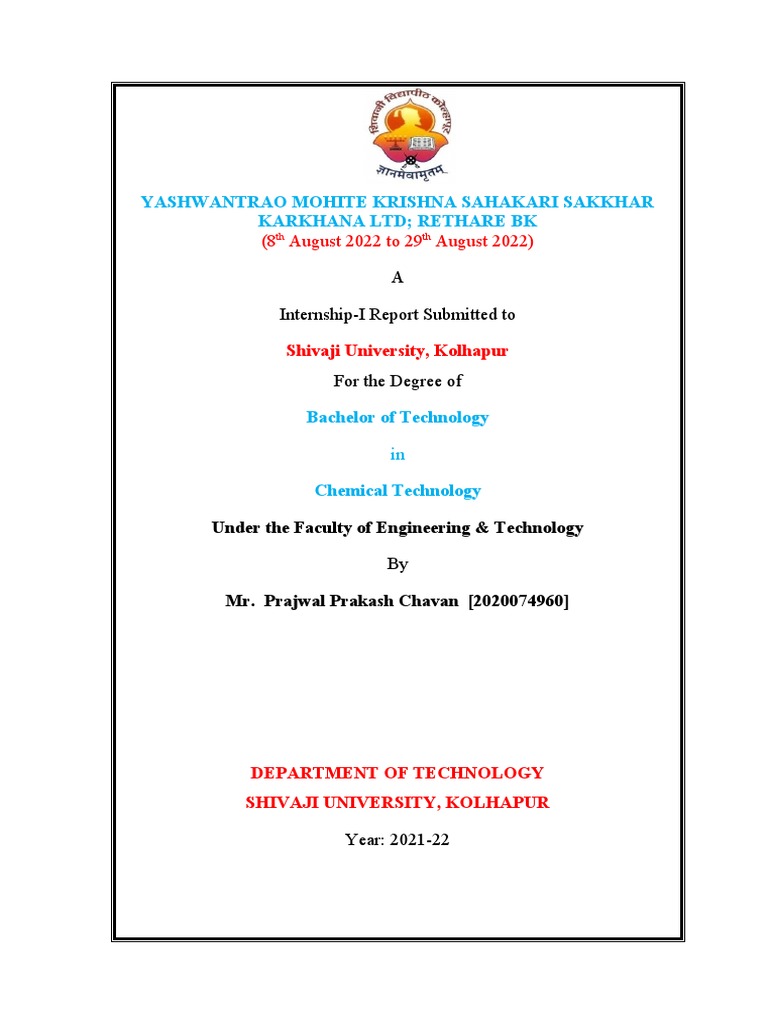 शिवाजी विद्यापीठ कोल्हापूर
ज्ञानमेवामृतम्

YASHWANTRAO MOHITE KRISHNA SAHAKARI SAKKHAR KARKHANA LTD; RETHARE BK
($8^{th}$ August 2022 to $29^{th}$ August 2022)

A

Internship-I Report Submitted to

Shivaji University, Kolhapur

For the Degree of

Bachelor of Technology

in

Chemical Technology

Under the Faculty of Engineering & Technology

By

Mr. Prajwal Prakash Chavan [2020074960]

DEPARTMENT OF TECHNOLOGY
SHIVAJI UNIVERSITY, KOLHAPUR

Year: 2021-22